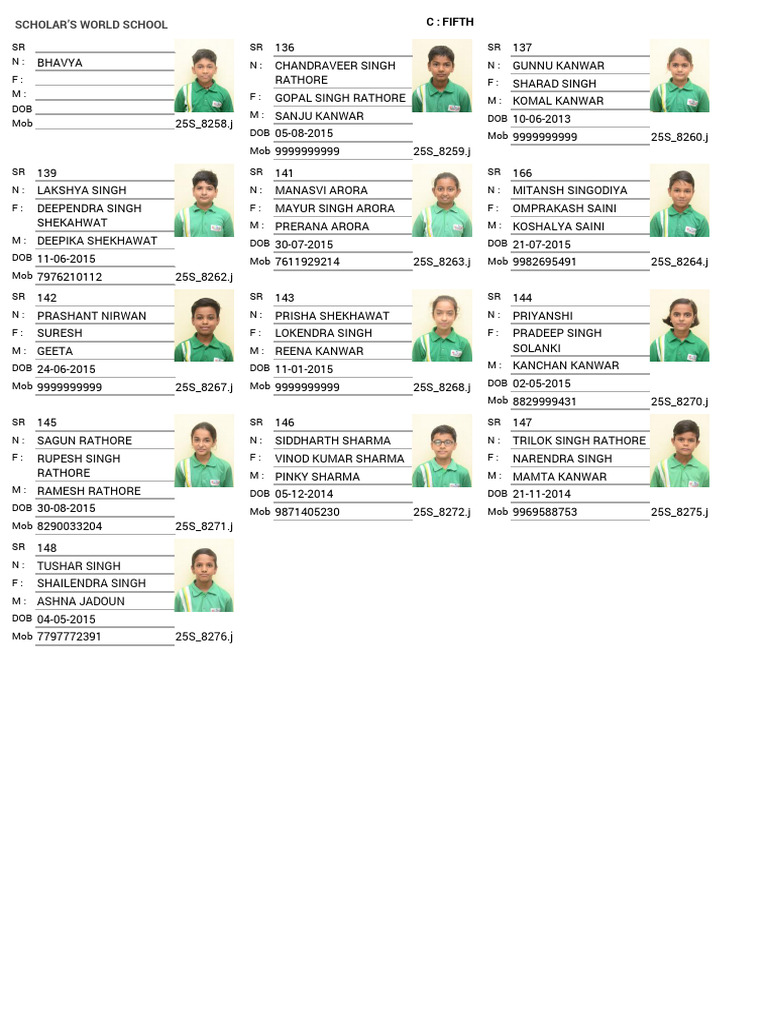 SCHOLAR'S WORLD SCHOOL

C : FIFTH

SR
N : BHAVYA
F :
M :
DOB
Mob
25S_8258.j

SR 136
N : CHANDRAVEER SINGH RATHORE
F : GOPAL SINGH RATHORE
M : SANJU KANWAR
DOB 05-08-2015
Mob 9999999999
25S_8259.j

SR 137
N : GUNNU KANWAR
F : SHARAD SINGH
M : KOMAL KANWAR
DOB 10-06-2013
Mob 9999999999
25S_8260.j

SR 139
N : LAKSHYA SINGH
F : DEEPENDRA SINGH SHEKAHWAT
M : DEEPIKA SHEKHAWAT
DOB 11-06-2015
Mob 7976210112
25S_8262.j

SR 141
N : MANASVI ARORA
F : MAYUR SINGH ARORA
M : PRERANA ARORA
DOB 30-07-2015
Mob 7611929214
25S_8263.j

SR 166
N : MITANSH SINGODIYA
F : OMPRAKASH SAINI
M : KOSHALYA SAINI
DOB 21-07-2015
Mob 9982695491
25S_8264.j

SR 142
N : PRASHANT NIRWAN
F : SURESH
M : GEETA
DOB 24-06-2015
Mob 9999999999
25S_8267.j

SR 143
N : PRISHA SHEKHAWAT
F : LOKENDRA SINGH
M : REENA KANWAR
DOB 11-01-2015
Mob 9999999999
25S_8268.j

SR 144
N : PRIYANSHI
F : PRADEEP SINGH SOLANKI
M : KANCHAN KANWAR
DOB 02-05-2015
Mob 8829999431
25S_8270.j

SR 145
N : SAGUN RATHORE
F : RUPESH SINGH RATHORE
M : RAMESH RATHORE
DOB 30-08-2015
Mob 8290033204
25S_8271.j

SR 146
N : SIDDHARTH SHARMA
F : VINOD KUMAR SHARMA
M : PINKY SHARMA
DOB 05-12-2014
Mob 9871405230
25S_8272.j

SR 147
N : TRILOK SINGH RATHORE
F : NARENDRA SINGH
M : MAMTA KANWAR
DOB 21-11-2014
Mob 9969588753
25S_8275.j

SR 148
N : TUSHAR SINGH
F : SHAILENDRA SINGH
M : ASHNA JADOUN
DOB 04-05-2015
Mob 7797772391
25S_8276.j